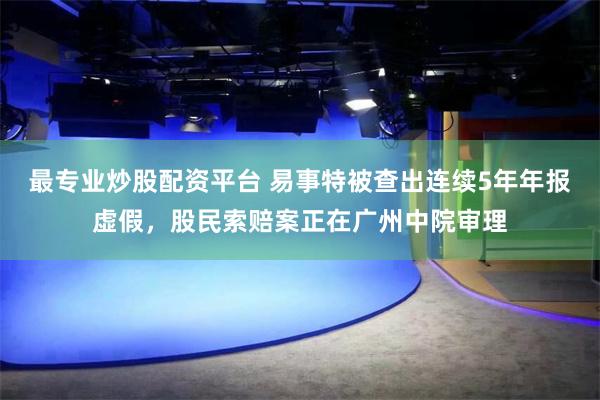 最专业炒股配资平台 易事特被查出连续5年年报虚假，股民索赔案正在广州中院审理